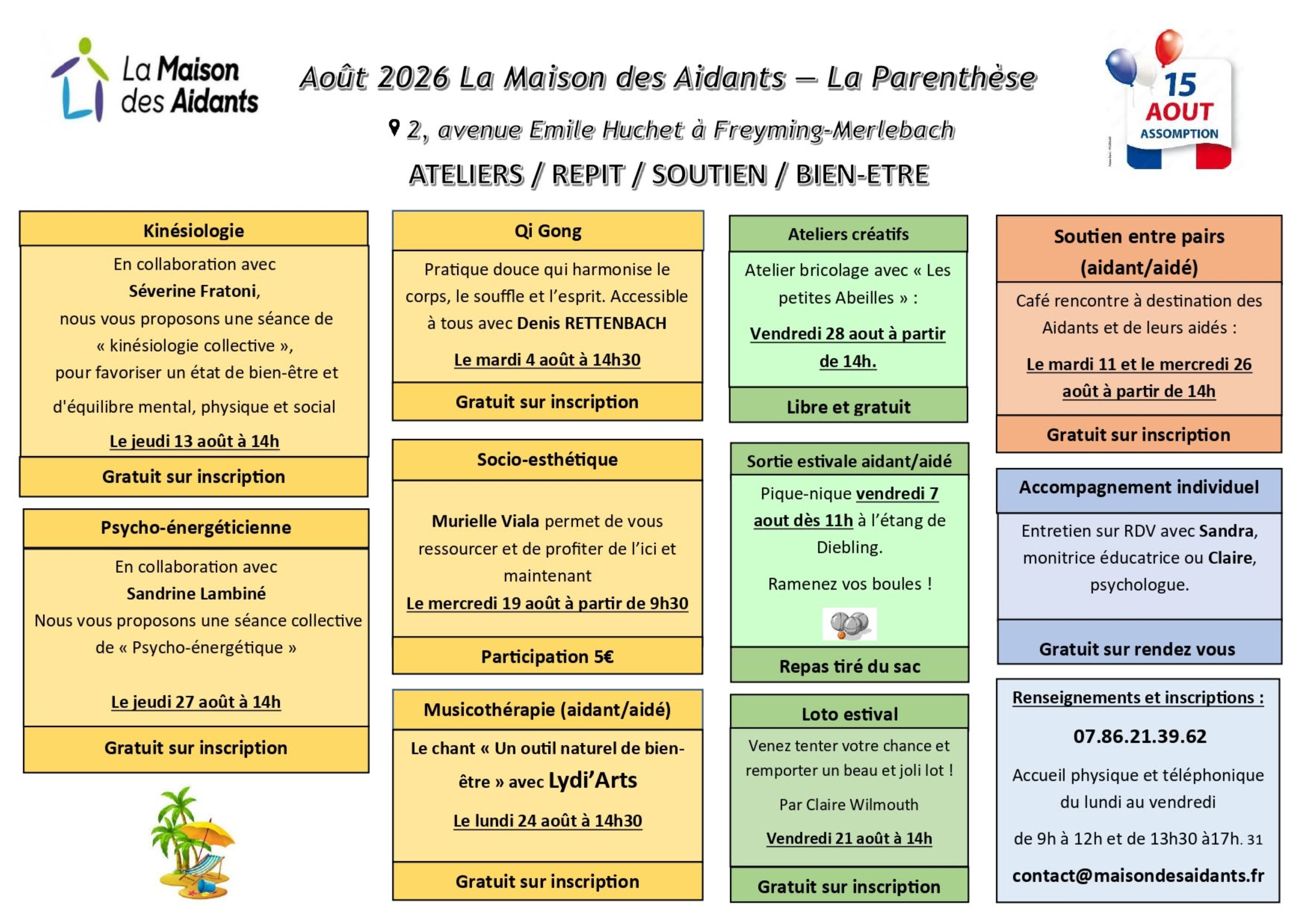 La Maison des Aidants

Août 2026 La Maison des Aidants – La Parenthèse

2, avenue Emile Huchet à Freyming-Merlebach

ATELIERS / REPIT / SOUTIEN / BIEN-ETRE

15 AOUT ASSOMPTION

Kinésiologie

En collaboration avec Séverine Fratoni, nous vous proposons une séance de « kinésiologie collective », pour favoriser un état de bien-être et d'équilibre mental, physique et social

Le jeudi 13 août à 14h

Gratuit sur inscription

Psycho-énergéticienne

En collaboration avec Sandrine Lambiné Nous vous proposons une séance collective de « Psycho-énergétique »

Le jeudi 27 août à 14h

Gratuit sur inscription

Qi Gong

Pratique douce qui harmonise le corps, le souffle et l'esprit. Accessible à tous avec Denis RETTENBACH

Le mardi 4 août à 14h30

Gratuit sur inscription

Socio-esthétique

Murielle Viala permet de vous ressourcer et de profiter de l'ici et maintenant

Le mercredi 19 août à partir de 9h30

Participation 5€

Musicothérapie (aidant/aidé)

Le chant « Un outil naturel de bien-être » avec Lydi'Arts

Le lundi 24 août à 14h30

Gratuit sur inscription

Ateliers créatifs

Atelier bricolage avec « Les petites Abeilles » :

Vendredi 28 aout à partir de 14h.

Libre et gratuit

Sortie estivale aidant/aidé

Pique-nique vendredi 7 aout dès 11h à l'étang de Diebling.

Ramenez vos boules !

Repas tiré du sac

Loto estival

Venez tenter votre chance et remporter un beau et joli lot !

Par Claire Wilmouth

Vendredi 21 août à 14h

Gratuit sur inscription

Soutien entre pairs (aidant/aidé)

Café rencontre à destination des Aidants et de leurs aidés :

Le mardi 11 et le mercredi 26 août à partir de 14h

Gratuit sur inscription

Accompagnement individuel

Entretien sur RDV avec Sandra, monitrice éducatrice ou Claire, psychologue.

Gratuit sur rendez vous

Renseignements et inscriptions :

07.86.21.39.62

Accueil physique et téléphonique du lundi au vendredi

de 9h à 12h et de 13h30 à17h. 31

contact@maisondesaidants.fr